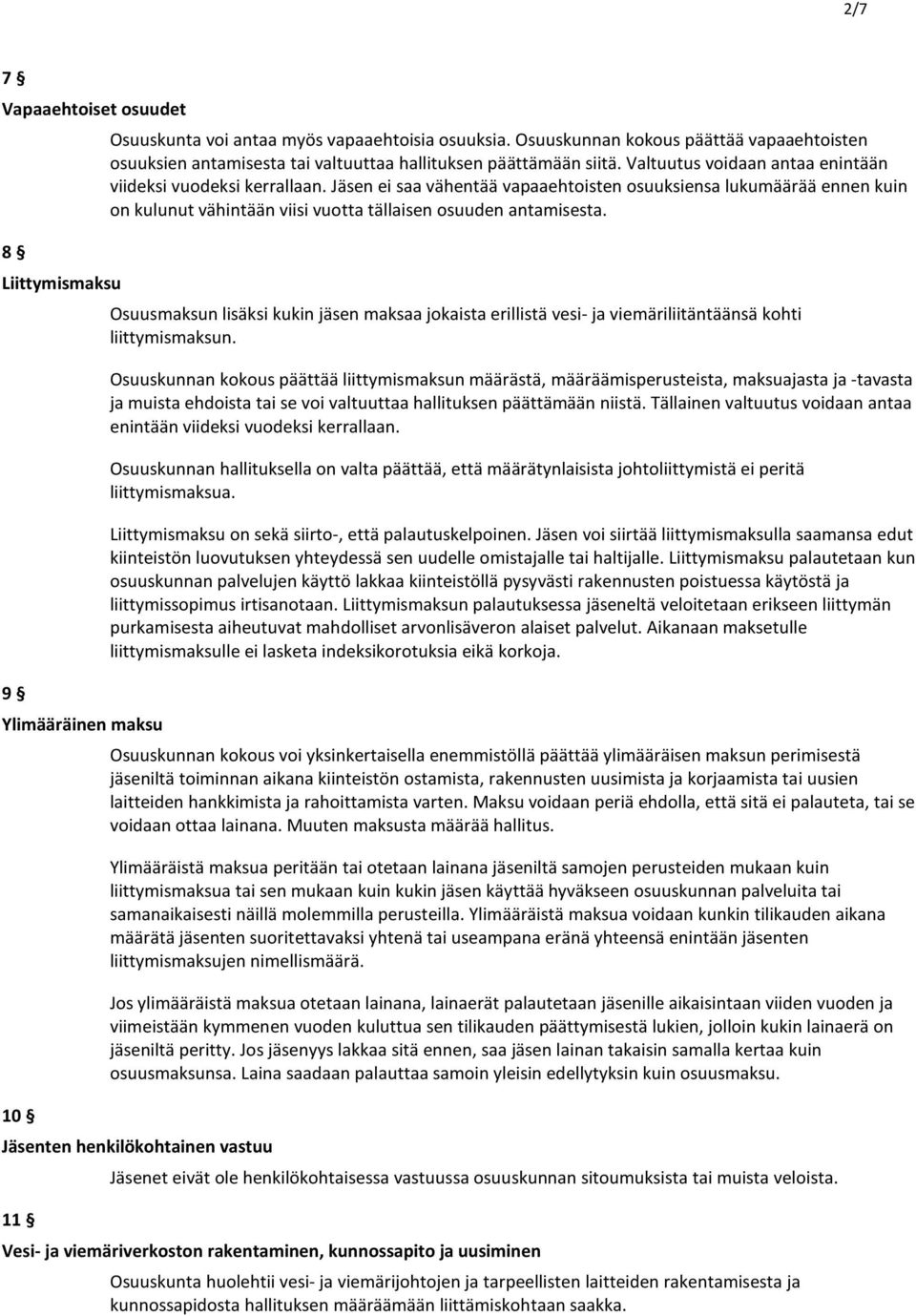 2/7

7 §

Vapaaehtoiset osuudet

Osuuskunta voi antaa myös vapaaehtoisia osuuksia. Osuuskunnan kokous päättää vapaaehtoisten osuuksien antamisesta tai valtuuttaa hallituksen päättämään siitä. Valtuutus voidaan antaa enintään viideksi vuodeksi kerrallaan. Jäsen ei saa vähentää vapaaehtoisten osuuksiensa lukumäärää ennen kuin on kulunut vähintään viisi vuotta tällaisen osuuden antamisesta.

8 §

Liittymismaksu

Osuusmaksun lisäksi kukin jäsen maksaa jokaista erillistä vesi- ja viemäriliitäntäänsä kohti liittymismaksun.

Osuuskunnan kokous päättää liittymismaksun määrästä, määräämisperusteista, maksuajasta ja -tavasta ja muista ehdoista tai se voi valtuuttaa hallituksen päättämään niistä. Tällainen valtuutus voidaan antaa enintään viideksi vuodeksi kerrallaan.

Osuuskunnan hallituksella on valta päättää, että määrätynlaisista johtoliittymistä ei peritä liittymismaksua.

Liittymismaksu on sekä siirto-, että palautuskelpoinen. Jäsen voi siirtää liittymismaksulla saamansa edut kiinteistön luovutuksen yhteydessä sen uudelle omistajalle tai haltijalle. Liittymismaksu palautetaan kun osuuskunnan palvelujen käyttö lakkaa kiinteistöllä pysyvästi rakennusten poistuessa käytöstä ja liittymissopimus irtisanotaan. Liittymismaksun palautuksessa jäseneltä veloitetaan erikseen liittymän purkamisesta aiheutuvat mahdolliset arvonlisäveron alaiset palvelut. Aikanaan maksetulle liittymismaksulle ei lasketa indeksikorotuksia eikä korkoja.

9 §

Ylimääräinen maksu

Osuuskunnan kokous voi yksinkertaisella enemmistöllä päättää ylimääräisen maksun perimisestä jäseniltä toiminnan aikana kiinteistön ostamista, rakennusten uusimista ja korjaamista tai uusien laitteiden hankkimista ja rahoittamista varten. Maksu voidaan periä ehdolla, että sitä ei palauteta, tai se voidaan ottaa lainana. Muuten maksusta määrää hallitus.

Ylimääräistä maksua peritään tai otetaan lainana jäseniltä samojen perusteiden mukaan kuin liittymismaksua tai sen mukaan kuin kukin jäsen käyttää hyväkseen osuuskunnan palveluita tai samanaikaisesti näillä molemmilla perusteilla. Ylimääräistä maksua voidaan kunkin tilikauden aikana määrätä jäsenten suoritettavaksi yhtenä tai useampana eränä yhteensä enintään jäsenten liittymismaksujen nimellismäärä.

Jos ylimääräistä maksua otetaan lainana, lainaerät palautetaan jäsenille aikaisintaan viiden vuoden ja viimeistään kymmenen vuoden kuluttua sen tilikauden päättymisestä lukien, jolloin kukin lainaerä on jäseniltä peritty. Jos jäsenyys lakkaa sitä ennen, saa jäsen lainan takaisin samalla kertaa kuin osuusmaksunsa. Laina saadaan palauttaa samoin yleisin edellytyksin kuin osuusmaksu.

10 §

Jäsenten henkilökohtainen vastuu

Jäsenet eivät ole henkilökohtaisessa vastuussa osuuskunnan sitoumuksista tai muista veloista.

11 §

Vesi- ja viemäriverkoston rakentaminen, kunnossapito ja uusiminen

Osuuskunta huolehtii vesi- ja viemärijohtojen ja tarpeellisten laitteiden rakentamisesta ja kunnossapidosta hallituksen määräämään liittämiskohtaan saakka.